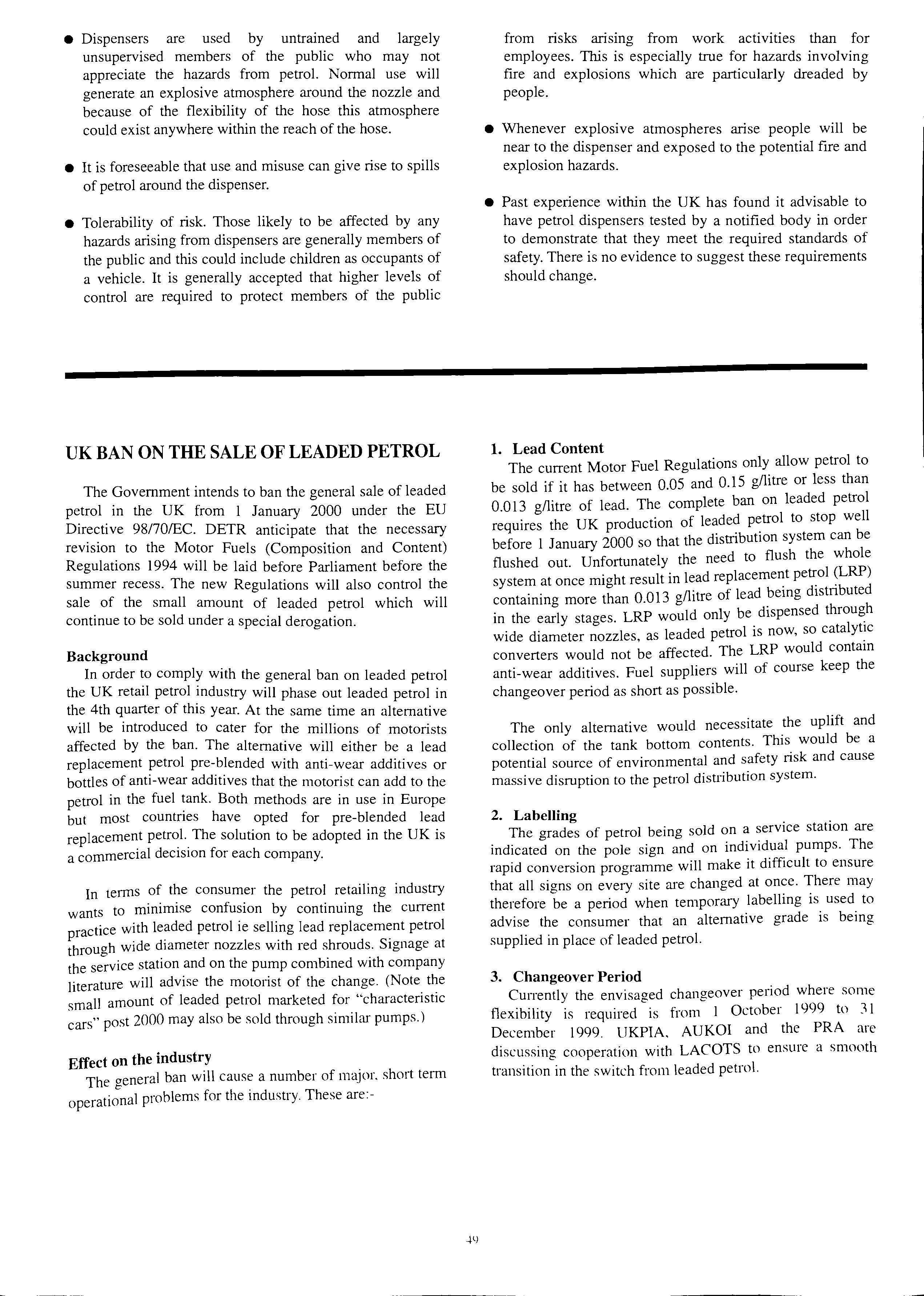 ● Dispensers are used by untrained and largely unsupervised members of the public who may not appreciate the hazards from petrol. Normal use will generate an explosive atmosphere around the nozzle and because of the flexibility of the hose this atmosphere could exist anywhere within the reach of the hose.

● It is foreseeable that use and misuse can give rise to spills of petrol around the dispenser.

● Tolerability of risk. Those likely to be affected by any hazards arising from dispensers are generally members of the public and this could include children as occupants of a vehicle. It is generally accepted that higher levels of control are required to protect members of the public from risks arising from work activities than for employees. This is especially true for hazards involving fire and explosions which are particularly dreaded by people.

● Whenever explosive atmospheres arise people will be near to the dispenser and exposed to the potential fire and explosion hazards.

● Past experience within the UK has found it advisable to have petrol dispensers tested by a notified body in order to demonstrate that they meet the required standards of safety. There is no evidence to suggest these requirements should change.

UK BAN ON THE SALE OF LEADED PETROL

The Government intends to ban the general sale of leaded petrol in the UK from 1 January 2000 under the EU Directive 98/70/EC. DETR anticipate that the necessary revision to the Motor Fuels (Composition and Content) Regulations 1994 will be laid before Parliament before the summer recess. The new Regulations will also control the sale of the small amount of leaded petrol which will continue to be sold under a special derogation.

Background
In order to comply with the general ban on leaded petrol the UK retail petrol industry will phase out leaded petrol in the 4th quarter of this year. At the same time an alternative will be introduced to cater for the millions of motorists affected by the ban. The alternative will either be a lead replacement petrol pre-blended with anti-wear additives or bottles of anti-wear additives that the motorist can add to the petrol in the fuel tank. Both methods are in use in Europe but most countries have opted for pre-blended lead replacement petrol. The solution to be adopted in the UK is a commercial decision for each company.

In terms of the consumer the petrol retailing industry wants to minimise confusion by continuing the current practice with leaded petrol ie selling lead replacement petrol through wide diameter nozzles with red shrouds. Signage at the service station and on the pump combined with company literature will advise the motorist of the change. (Note the small amount of leaded petrol marketed for "characteristic cars" post 2000 may also be sold through similar pumps.)

Effect on the industry
The general ban will cause a number of major, short term operational problems for the industry. These are:-

1. Lead Content
The current Motor Fuel Regulations only allow petrol to be sold if it has between 0.05 and 0.15 g/litre or less than 0.013 g/litre of lead. The complete ban on leaded petrol requires the UK production of leaded petrol to stop well before 1 January 2000 so that the distribution system can be flushed out. Unfortunately the need to flush the whole system at once might result in lead replacement petrol (LRP) containing more than 0.013 g/litre of lead being distributed in the early stages. LRP would only be dispensed through wide diameter nozzles, as leaded petrol is now, so catalytic converters would not be affected. The LRP would contain anti-wear additives. Fuel suppliers will of course keep the changeover period as short as possible.

The only alternative would necessitate the uplift and collection of the tank bottom contents. This would be a potential source of environmental and safety risk and cause massive disruption to the petrol distribution system.

2. Labelling
The grades of petrol being sold on a service station are indicated on the pole sign and on individual pumps. The rapid conversion programme will make it difficult to ensure that all signs on every site are changed at once. There may therefore be a period when temporary labelling is used to advise the consumer that an alternative grade is being supplied in place of leaded petrol.

3. Changeover Period
Currently the envisaged changeover period where some flexibility is required is from 1 October 1999 to 31 December 1999. UKPIA, AUKOI and the PRA are discussing cooperation with LACOTS to ensure a smooth transition in the switch from leaded petrol.

49